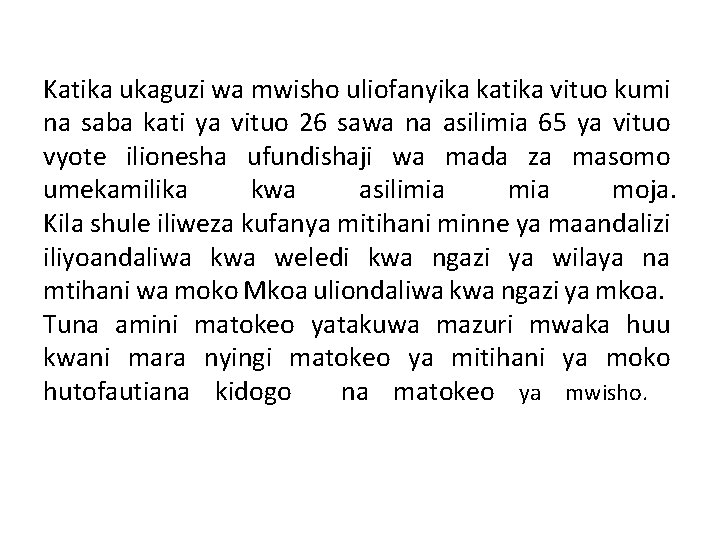 Katika ukaguzi wa mwisho uliofanyika katika vituo kumi na saba kati ya vituo 26 sawa na asilimia 65 ya vituo vyote ilionesha ufundishaji wa mada za masomo umekamilika kwa asilimia mia moja.
Kila shule iliweza kufanya mitihani minne ya maandalizi iliyoandaliwa kwa weledi kwa ngazi ya wilaya na mtihani wa moko Mkoa uliondaliwa kwa ngazi ya mkoa.
Tuna amini matokeo yatakuwa mazuri mwaka huu kwani mara nyingi matokeo ya mitihani ya moko hutofautiana kidogo na matokeo ya mwisho.